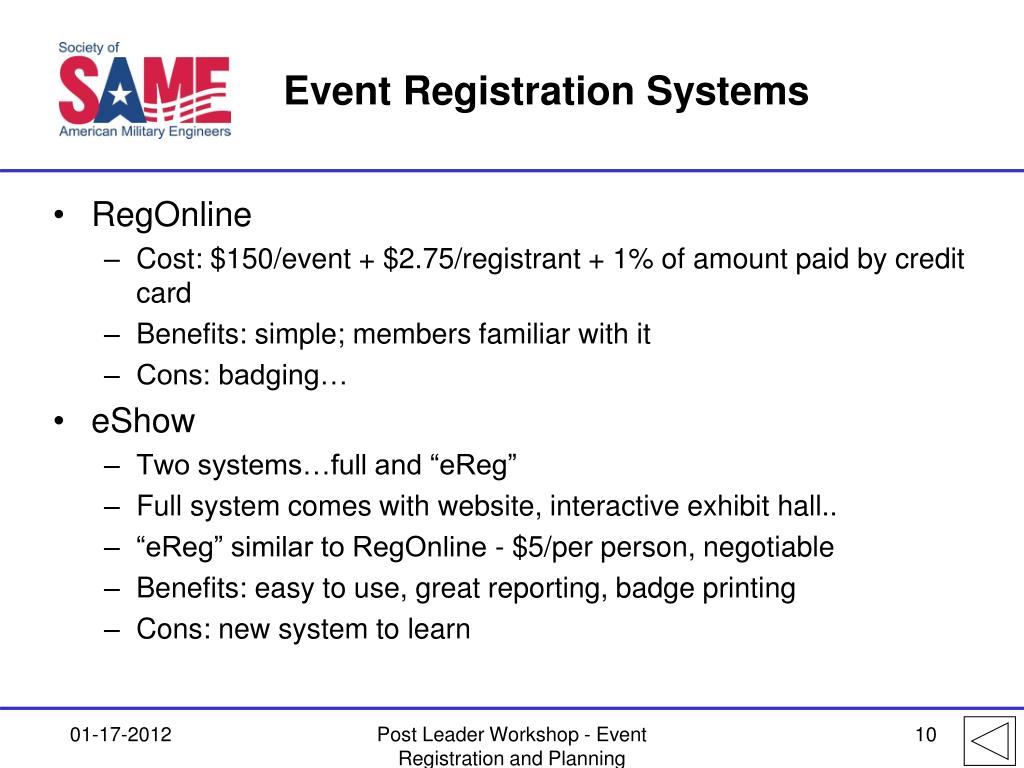 Society of
SAME
American Military Engineers

Event Registration Systems

• RegOnline
– Cost: \$150/event + \$2.75/registrant + 1% of amount paid by credit card
– Benefits: simple; members familiar with it
– Cons: badging…

• eShow
– Two systems…full and “eReg”
– Full system comes with website, interactive exhibit hall..
– “eReg” similar to RegOnline - \$5/per person, negotiable
– Benefits: easy to use, great reporting, badge printing
– Cons: new system to learn

01-17-2012

Post Leader Workshop - Event Registration and Planning

10